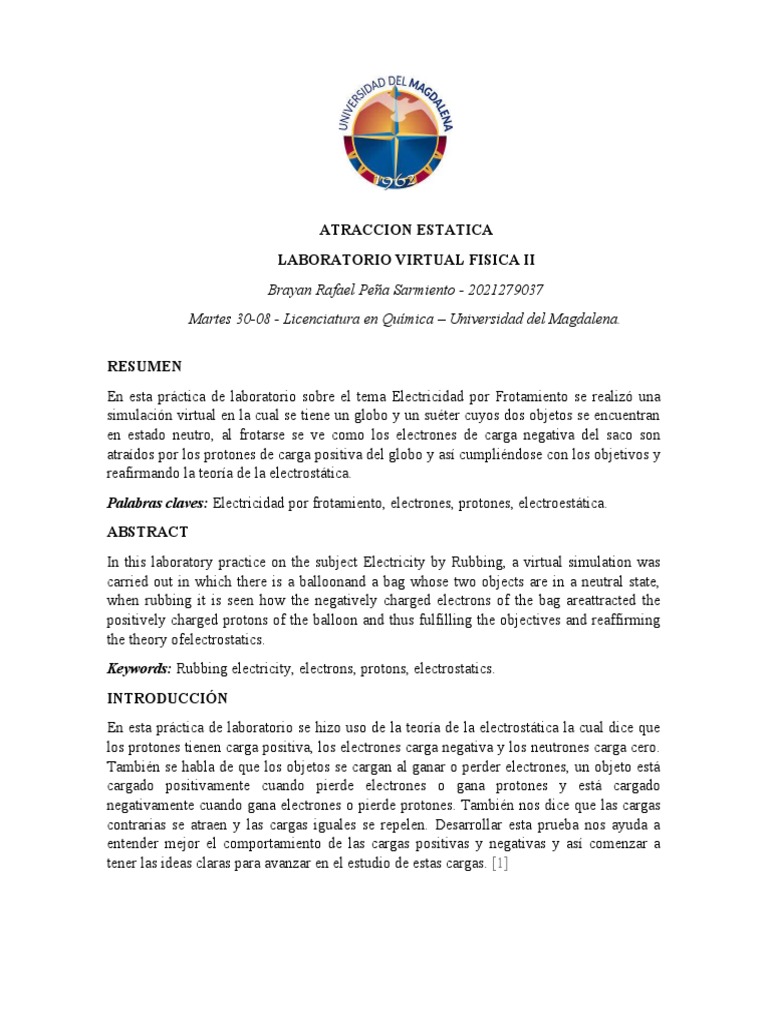 UNIVERSIDAD DEL MAGDALENA
1962

ATRACCION ESTATICA

LABORATORIO VIRTUAL FISICA II

Brayan Rafael Peña Sarmiento - 2021279037

Martes 30-08 - Licenciatura en Química – Universidad del Magdalena.

RESUMEN

En esta práctica de laboratorio sobre el tema Electricidad por Frotamiento se realizó una simulación virtual en la cual se tiene un globo y un suéter cuyos dos objetos se encuentran en estado neutro, al frotarse se ve como los electrones de carga negativa del saco son atraídos por los protones de carga positiva del globo y así cumpliéndose con los objetivos y reafirmando la teoría de la electrostática.

Palabras claves: Electricidad por frotamiento, electrones, protones, electroestática.

ABSTRACT

In this laboratory practice on the subject Electricity by Rubbing, a virtual simulation was carried out in which there is a balloonand a bag whose two objects are in a neutral state, when rubbing it is seen how the negatively charged electrons of the bag areattracted the positively charged protons of the balloon and thus fulfilling the objectives and reaffirming the theory ofelectrostatics.

Keywords: Rubbing electricity, electrons, protons, electrostatics.

INTRODUCCIÓN

En esta práctica de laboratorio se hizo uso de la teoría de la electrostática la cual dice que los protones tienen carga positiva, los electrones carga negativa y los neutrones carga cero. También se habla de que los objetos se cargan al ganar o perder electrones, un objeto está cargado positivamente cuando pierde electrones o gana protones y está cargado negativamente cuando gana electrones o pierde protones. También nos dice que las cargas contrarias se atraen y las cargas iguales se repelen. Desarrollar esta prueba nos ayuda a entender mejor el comportamiento de las cargas positivas y negativas y así comenzar a tener las ideas claras para avanzar en el estudio de estas cargas. [1]